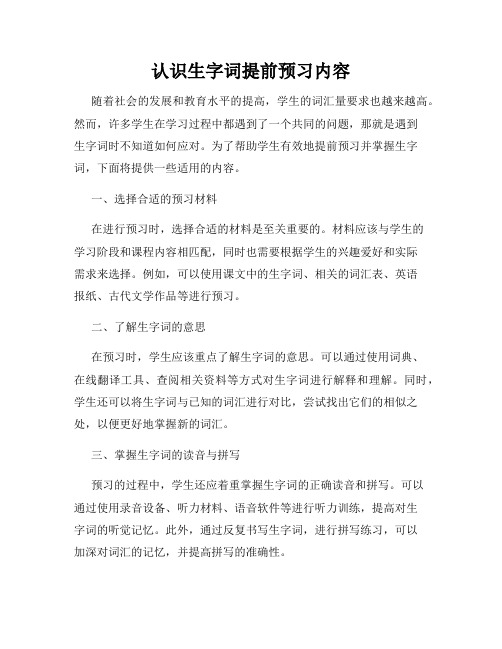 认识生字词提前预习内容

随着社会的发展和教育水平的提高，学生的词汇量要求也越来越高。然而，许多学生在学习过程中都遇到了一个共同的问题，那就是遇到生字词时不知道如何应对。为了帮助学生有效地提前预习并掌握生字词，下面将提供一些适用的内容。

一、选择合适的预习材料

在进行预习时，选择合适的材料是至关重要的。材料应该与学生的学习阶段和课程内容相匹配，同时也需要根据学生的兴趣爱好和实际需求来选择。例如，可以使用课文中的生字词、相关的词汇表、英语报纸、古代文学作品等进行预习。

二、了解生字词的意思

在预习时，学生应该重点了解生字词的意思。可以通过使用词典、在线翻译工具、查阅相关资料等方式对生字词进行解释和理解。同时，学生还可以将生字词与已知的词汇进行对比，尝试找出它们的相似之处，以便更好地掌握新的词汇。

三、掌握生字词的读音与拼写

预习的过程中，学生还应着重掌握生字词的正确读音和拼写。可以通过使用录音设备、听力材料、语音软件等进行听力训练，提高对生字词的听觉记忆。此外，通过反复书写生字词，进行拼写练习，可以加深对词汇的记忆，并提高拼写的准确性。